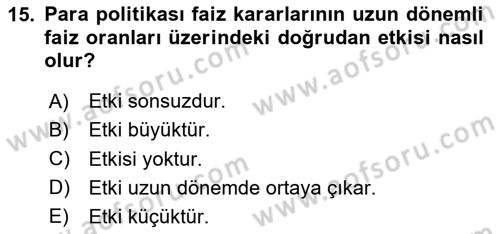 15. Para politikası faiz kararlarının uzun dönemli faiz oranları üzerindeki doğrudan etkisi nasıl olur?

A) Etki sonsuzdur.
B) Etki büyüktür.
C) Etkisi yoktur.
D) Etki uzun dönemde ortaya çıkar.
E) Etki küçüktür.

www.aofsoru.com
www.aofsoru.com
www.aofsoru.com
www.aofsoru.com